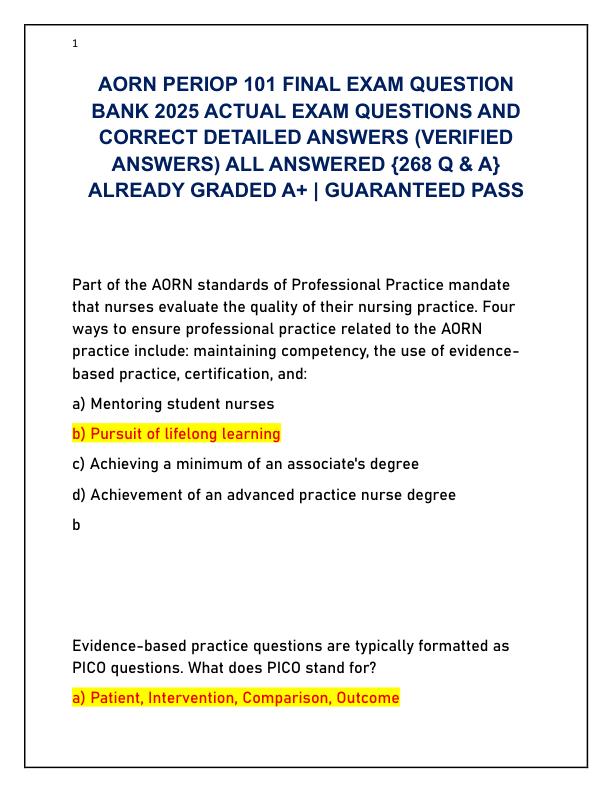 1

AORN PERIOP 101 FINAL EXAM QUESTION BANK 2025 ACTUAL EXAM QUESTIONS AND CORRECT DETAILED ANSWERS (VERIFIED ANSWERS) ALL ANSWERED {268 Q & A} ALREADY GRADED A+ | GUARANTEED PASS

Part of the AORN standards of Professional Practice mandate that nurses evaluate the quality of their nursing practice. Four ways to ensure professional practice related to the AORN practice include: maintaining competency, the use of evidence-based practice, certification, and:

a) Mentoring student nurses

b) Pursuit of lifelong learning

c) Achieving a minimum of an associate's degree

d) Achievement of an advanced practice nurse degree

b

Evidence-based practice questions are typically formatted as PICO questions. What does PICO stand for?

a) Patient, Intervention, Comparison, Outcome